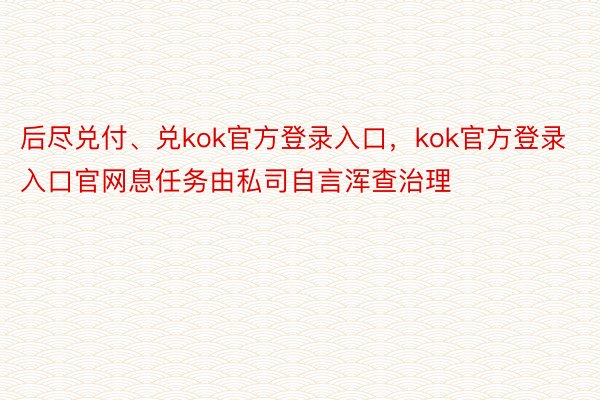 后尽兑付、兑kok官方登录入口，kok官方登录入口官网息任务由私司自言浑查治理